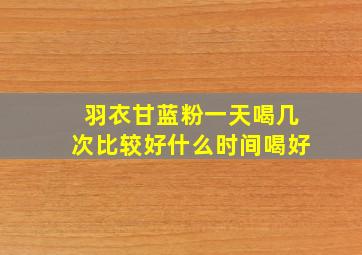 羽衣甘蓝粉一天喝几次比较好什么时间喝好